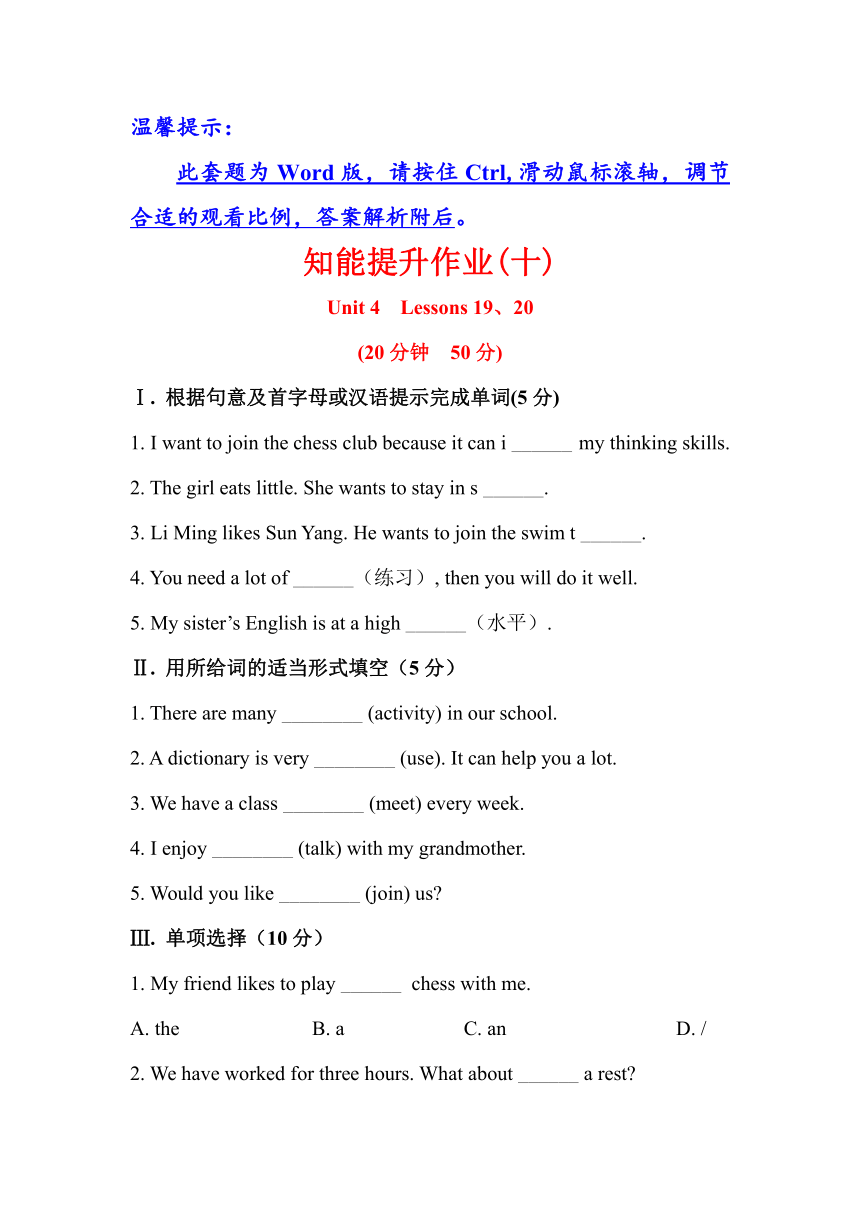 温馨提示：

此套题为 Word 版，请按住 Ctrl, 滑动鼠标滚轴，调节合适的观看比例，答案解析附后。

知能提升作业(十)

Unit 4 Lessons 19、20

(20 分钟 50 分)

Ⅰ. 根据句意及首字母或汉语提示完成单词(5 分)

1. I want to join the chess club because it can i ______ my thinking skills.

2. The girl eats little. She wants to stay in s ______.

3. Li Ming likes Sun Yang. He wants to join the swim t ______.

4. You need a lot of ______（练习）, then you will do it well.

5. My sister’s English is at a high ______（水平）.

Ⅱ. 用所给词的适当形式填空（5 分）

1. There are many ________ (activity) in our school.

2. A dictionary is very ________ (use). It can help you a lot.

3. We have a class ________ (meet) every week.

4. I enjoy ________ (talk) with my grandmother.

5. Would you like ________ (join) us?

Ⅲ. 单项选择（10 分）

1. My friend likes to play ______ chess with me.

A. the B. a C. an D. /

2. We have worked for three hours. What about ______ a rest?